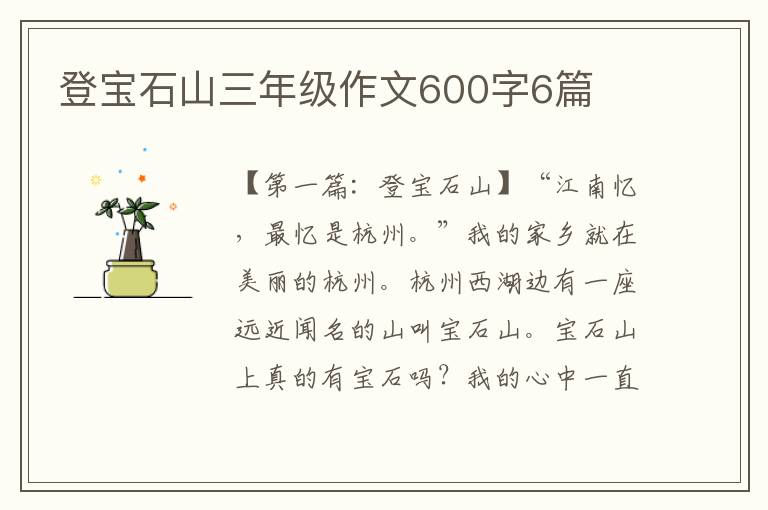 登宝石山三年级作文600字6篇

【第一篇：登宝石山】“江南忆，最忆是杭州。”我的家乡就在美丽的杭州。杭州西湖边有一座远近闻名的山叫宝石山。宝石山上真的有宝石吗？我的心中一直